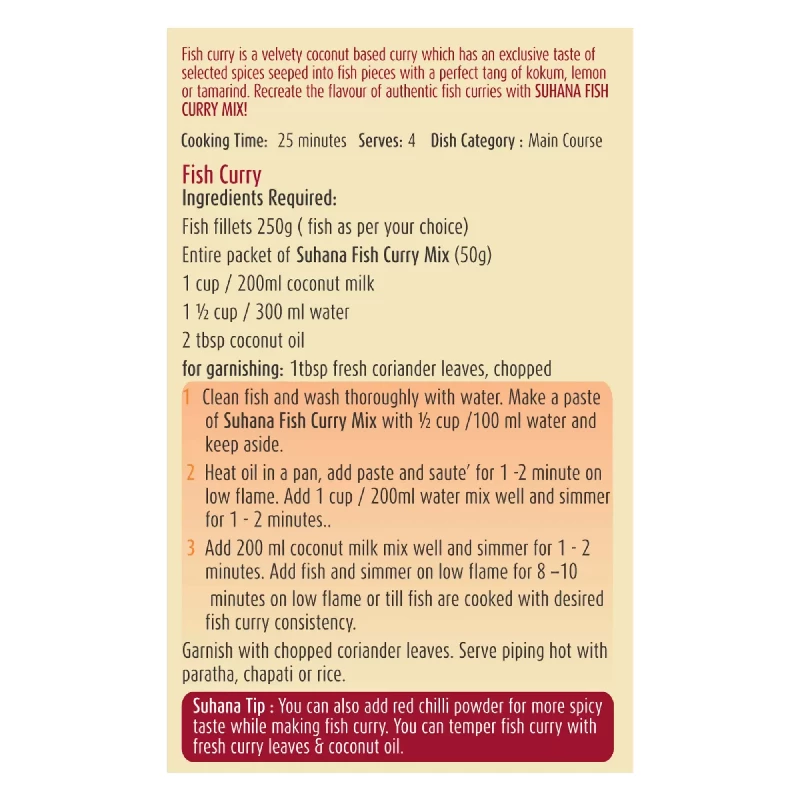 Fish curry is a velvety coconut based curry which has an exclusive taste of selected spices seeped into fish pieces with a perfect tang of kokum, lemon or tamarind. Recreate the flavour of authentic fish curries with SUHANA FISH CURRY MIX!

Cooking Time: 25 minutes Serves: 4 Dish Category : Main Course

Fish Curry

Ingredients Required:

Fish fillets 250g ( fish as per your choice)

Entire packet of Suhana Fish Curry Mix (50g)

1 cup / 200ml coconut milk

1 ½ cup / 300 ml water

2 tbsp coconut oil

for garnishing: 1tbsp fresh coriander leaves, chopped

1 Clean fish and wash thoroughly with water. Make a paste of Suhana Fish Curry Mix with ½ cup /100 ml water and keep aside.

2 Heat oil in a pan, add paste and saute' for 1 -2 minute on low flame. Add 1 cup / 200ml water mix well and simmer for 1 - 2 minutes..

3 Add 200 ml coconut milk mix well and simmer for 1 - 2 minutes. Add fish and simmer on low flame for 8 –10 minutes on low flame or till fish are cooked with desired fish curry consistency.

Garnish with chopped coriander leaves. Serve piping hot with paratha, chapati or rice.

Suhana Tip : You can also add red chilli powder for more spicy taste while making fish curry. You can temper fish curry with fresh curry leaves & coconut oil.